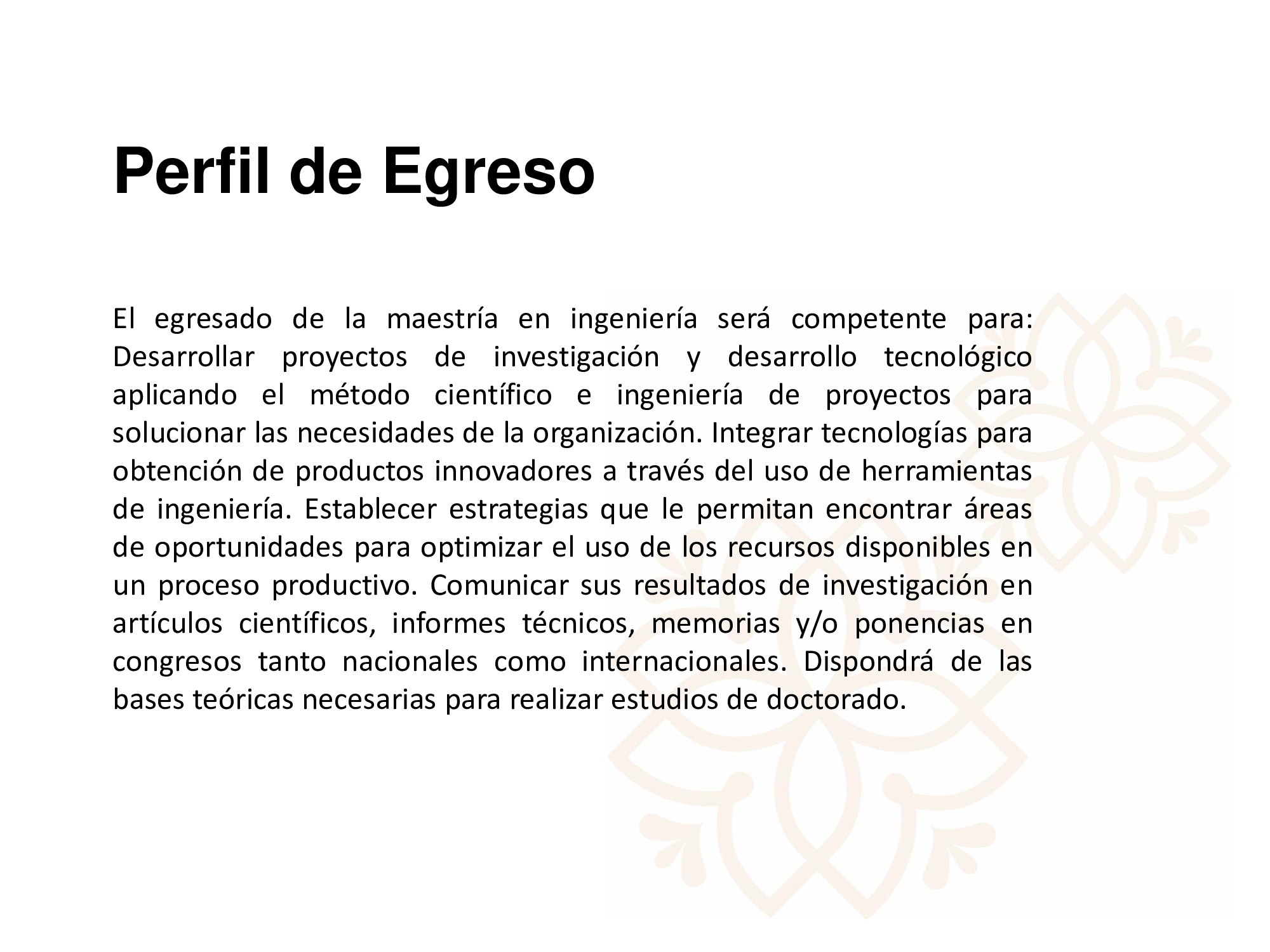 Perfil de Egreso

El egresado de la maestría en ingeniería será competente para: Desarrollar proyectos de investigación y desarrollo tecnológico aplicando el método científico e ingeniería de proyectos para solucionar las necesidades de la organización. Integrar tecnologías para obtención de productos innovadores a través del uso de herramientas de ingeniería. Establecer estrategias que le permitan encontrar áreas de oportunidades para optimizar el uso de los recursos disponibles en un proceso productivo. Comunicar sus resultados de investigación en artículos científicos, informes técnicos, memorias y/o ponencias en congresos tanto nacionales como internacionales. Dispondrá de las bases teóricas necesarias para realizar estudios de doctorado.